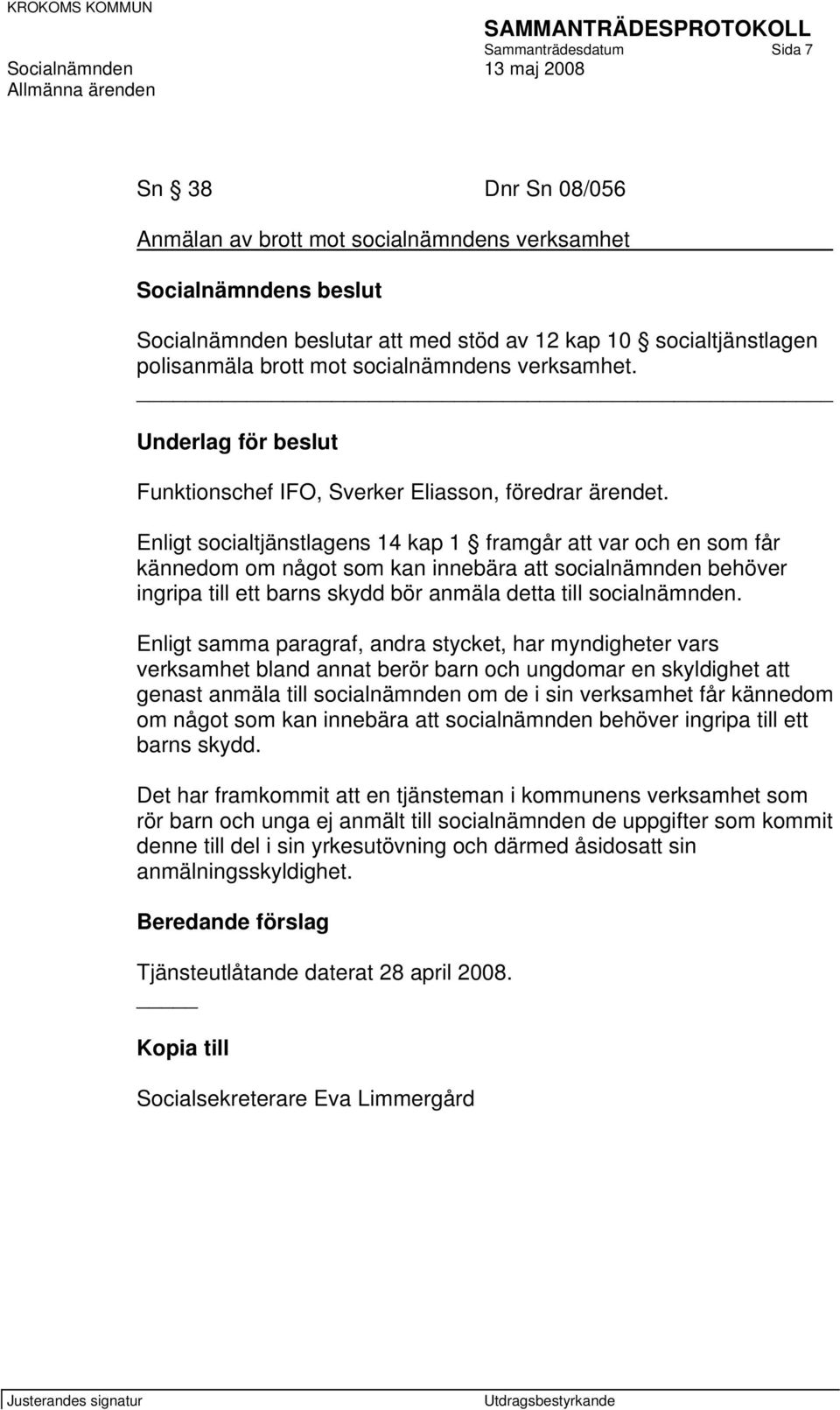 KROKOMS KOMMUN

SAMMANTRÄDESPROTOKOLL

Sammanträdesdatum Sida 7

Socialnämnden 13 maj 2008

Allmänna ärenden

Sn § 38 Dnr Sn 08/056

Anmälan av brott mot socialnämndens verksamhet

Socialnämndens beslut

Socialnämnden beslutar att med stöd av 12 kap 10 § socialtjänstlagen polisanmäla brott mot socialnämndens verksamhet.

Underlag för beslut

Funktionschef IFO, Sverker Eliasson, föredrar ärendet.

Enligt socialtjänstlagens 14 kap 1 § framgår att var och en som får kännedom om något som kan innebära att socialnämnden behöver ingripa till ett barns skydd bör anmäla detta till socialnämnden.

Enligt samma paragraf, andra stycket, har myndigheter vars verksamhet bland annat berör barn och ungdomar en skyldighet att genast anmäla till socialnämnden om de i sin verksamhet får kännedom om något som kan innebära att socialnämnden behöver ingripa till ett barns skydd.

Det har framkommit att en tjänsteman i kommunens verksamhet som rör barn och unga ej anmält till socialnämnden de uppgifter som kommit denne till del i sin yrkesutövning och därmed åsidosatt sin anmälningsskyldighet.

Beredande förslag

Tjänsteutlåtande daterat 28 april 2008.

Kopia till

Socialsekreterare Eva Limmergård

Justerandes signatur Utdragsbestyrkande